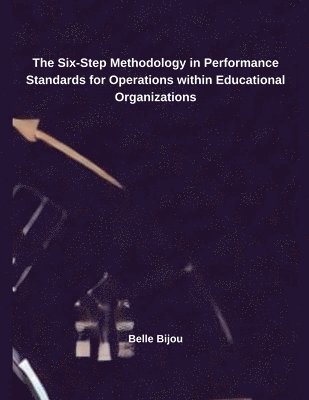 The Six-Step Methodology in Performance Standards for Operations within Educational Organizations

Belle Bijou